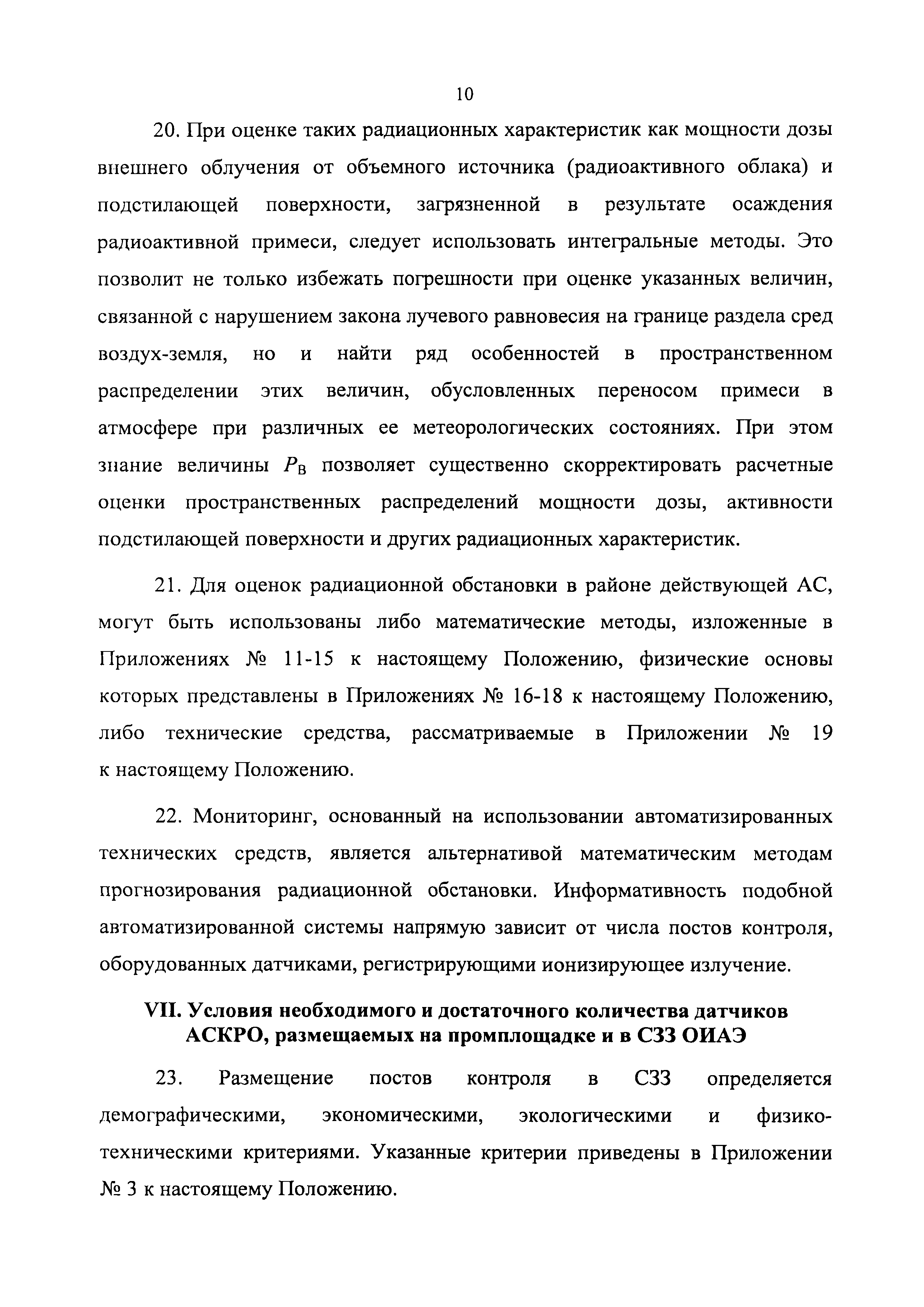 10

20. При оценке таких радиационных характеристик как мощности дозы внешнего облучения от объемного источника (радиоактивного облака) и подстилающей поверхности, загрязненной в результате осаждения радиоактивной примеси, следует использовать интегральные методы. Это позволит не только избежать погрешности при оценке указанных величин, связанной с нарушением закона лучевого равновесия на границе раздела сред воздух-земля, но и найти ряд особенностей в пространственном распределении этих величин, обусловленных переносом примеси в атмосфере при различных ее метеорологических состояниях. При этом знание величины $P_В$ позволяет существенно скорректировать расчетные оценки пространственных распределений мощности дозы, активности подстилающей поверхности и других радиационных характеристик.

21. Для оценок радиационной обстановки в районе действующей АС, могут быть использованы либо математические методы, изложенные в Приложениях № 11-15 к настоящему Положению, физические основы которых представлены в Приложениях № 16-18 к настоящему Положению, либо технические средства, рассматриваемые в Приложении № 19 к настоящему Положению.

22. Мониторинг, основанный на использовании автоматизированных технических средств, является альтернативой математическим методам прогнозирования радиационной обстановки. Информативность подобной автоматизированной системы напрямую зависит от числа постов контроля, оборудованных датчиками, регистрирующими ионизирующее излучение.

VII. Условия необходимого и достаточного количества датчиков АСКРО, размещаемых на промплощадке и в СЗЗ ОИАЭ

23. Размещение постов контроля в СЗЗ определяется демографическими, экономическими, экологическими и физико-техническими критериями. Указанные критерии приведены в Приложении № 3 к настоящему Положению.